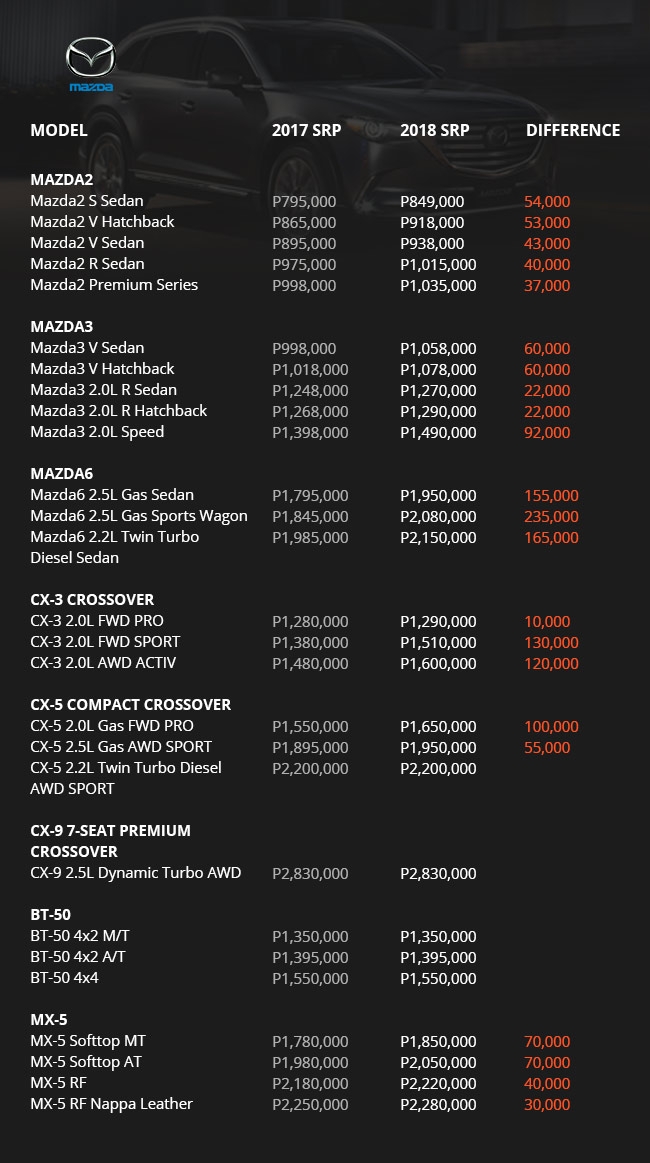 mazda

| MODEL | 2017 SRP | 2018 SRP | DIFFERENCE |
|---|---|---|---|
| **MAZDA2** | | | |
| Mazda2 S Sedan | P795,000 | P849,000 | 54,000 |
| Mazda2 V Hatchback | P865,000 | P918,000 | 53,000 |
| Mazda2 V Sedan | P895,000 | P938,000 | 43,000 |
| Mazda2 R Sedan | P975,000 | P1,015,000 | 40,000 |
| Mazda2 Premium Series | P998,000 | P1,035,000 | 37,000 |
| **MAZDA3** | | | |
| Mazda3 V Sedan | P998,000 | P1,058,000 | 60,000 |
| Mazda3 V Hatchback | P1,018,000 | P1,078,000 | 60,000 |
| Mazda3 2.0L R Sedan | P1,248,000 | P1,270,000 | 22,000 |
| Mazda3 2.0L R Hatchback | P1,268,000 | P1,290,000 | 22,000 |
| Mazda3 2.0L Speed | P1,398,000 | P1,490,000 | 92,000 |
| **MAZDA6** | | | |
| Mazda6 2.5L Gas Sedan | P1,795,000 | P1,950,000 | 155,000 |
| Mazda6 2.5L Gas Sports Wagon | P1,845,000 | P2,080,000 | 235,000 |
| Mazda6 2.2L Twin Turbo Diesel Sedan | P1,985,000 | P2,150,000 | 165,000 |
| **CX-3 CROSSOVER** | | | |
| CX-3 2.0L FWD PRO | P1,280,000 | P1,290,000 | 10,000 |
| CX-3 2.0L FWD SPORT | P1,380,000 | P1,510,000 | 130,000 |
| CX-3 2.0L AWD ACTIV | P1,480,000 | P1,600,000 | 120,000 |
| **CX-5 COMPACT CROSSOVER** | | | |
| CX-5 2.0L Gas FWD PRO | P1,550,000 | P1,650,000 | 100,000 |
| CX-5 2.5L Gas AWD SPORT | P1,895,000 | P1,950,000 | 55,000 |
| CX-5 2.2L Twin Turbo Diesel AWD SPORT | P2,200,000 | P2,200,000 | |
| **CX-9 7-SEAT PREMIUM CROSSOVER** | | | |
| CX-9 2.5L Dynamic Turbo AWD | P2,830,000 | P2,830,000 | |
| **BT-50** | | | |
| BT-50 4x2 M/T | P1,350,000 | P1,350,000 | |
| BT-50 4x2 A/T | P1,395,000 | P1,395,000 | |
| BT-50 4x4 | P1,550,000 | P1,550,000 | |
| **MX-5** | | | |
| MX-5 Softtop MT | P1,780,000 | P1,850,000 | 70,000 |
| MX-5 Softtop AT | P1,980,000 | P2,050,000 | 70,000 |
| MX-5 RF | P2,180,000 | P2,220,000 | 40,000 |
| MX-5 RF Nappa Leather | P2,250,000 | P2,280,000 | 30,000 |